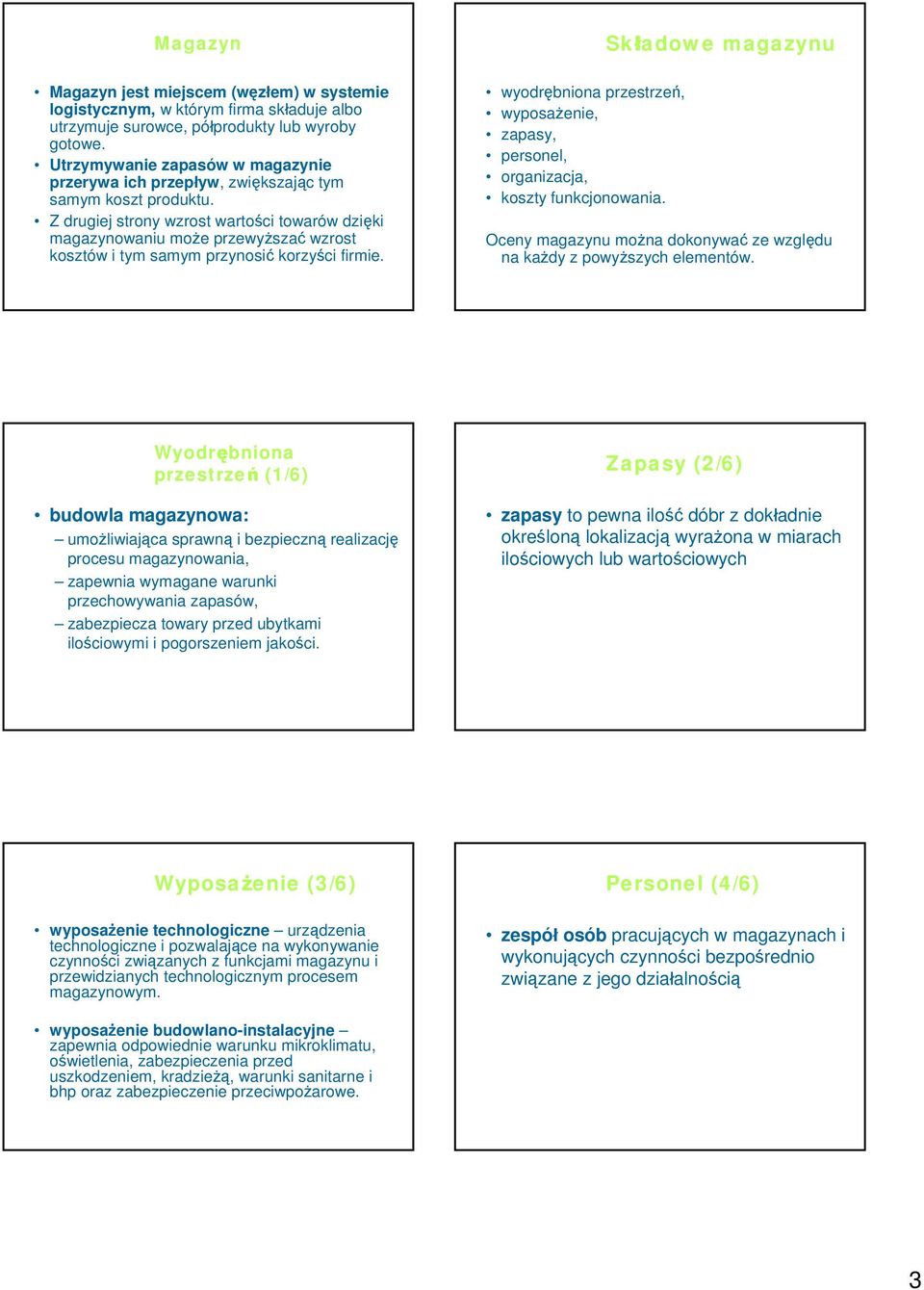 Magazyn

• Magazyn jest miejscem (węzłem) w systemie logistycznym, w którym firma składuje albo utrzymuje surowce, półprodukty lub wyroby gotowe.
• Utrzymywanie zapasów w magazynie przerywa ich przepływ, zwiększając tym samym koszt produktu.
• Z drugiej strony wzrost wartości towarów dzięki magazynowaniu może przewyższać wzrost kosztów i tym samym przynosić korzyści firmie.

Składowe magazynu

• wyodrębniona przestrzeń,
• wyposażenie,
• zapasy,
• personel,
• organizacja,
• koszty funkcjonowania.

Oceny magazynu można dokonywać ze względu na każdy z powyższych elementów.

Wyodrębniona przestrzeń (1/6)

• budowla magazynowa:
– umożliwiająca sprawną i bezpieczną realizację procesu magazynowania,
– zapewnia wymagane warunki przechowywania zapasów,
– zabezpiecza towary przed ubytkami ilościowymi i pogorszeniem jakości.

Zapasy (2/6)

• zapasy to pewna ilość dóbr z dokładnie określoną lokalizacją wyrażona w miarach ilościowych lub wartościowych

Wyposażenie (3/6)

• wyposażenie technologiczne – urządzenia technologiczne i pozwalające na wykonywanie czynności związanych z funkcjami magazynu i przewidzianych technologicznym procesem magazynowym.

• wyposażenie budowlano-instalacyjne – zapewnia odpowiednie warunku mikroklimatu, oświetlenia, zabezpieczenia przed uszkodzeniem, kradzieżą, warunki sanitarne i bhp oraz zabezpieczenie przeciwpożarowe.

Personel (4/6)

• zespół osób pracujących w magazynach i wykonujących czynności bezpośrednio związane z jego działalnością

3